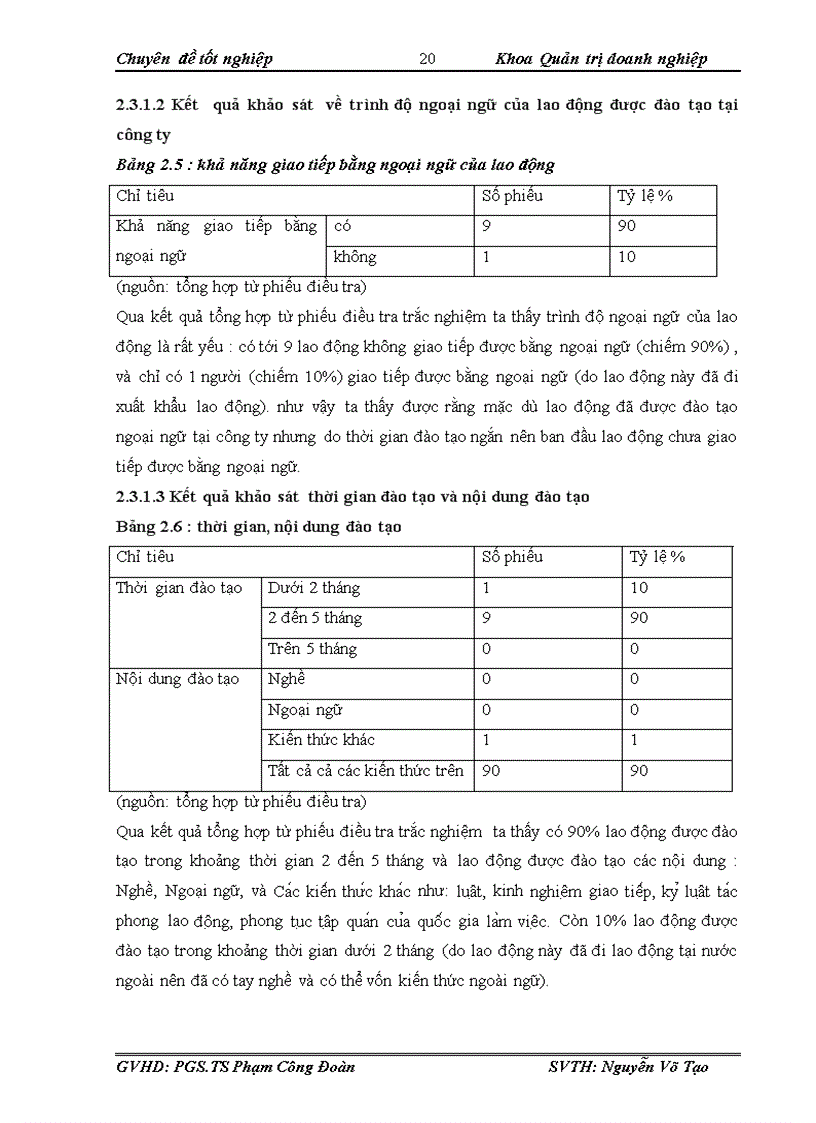 Chuyên đề tốt nghiệp 20 Khoa Quản trị đoanh nghiệp

2.3.1.2 Kết quả khảo sát về trình độ ngoại ngữ của lao động được đào tạo tại công ty

Bảng 2.5 : khả năng giao tiếp bằng ngoại ngữ của lao động

| Chỉ tiêu | | Số phiếu | Tỷ lệ % |
|---|---|---|---|
| Khả năng giao tiếp bằng ngoại ngữ | có | 9 | 90 |
| | không | 1 | 10 |

(nguồn: tổng hợp từ phiếu điều tra)

Qua kết quả tổng hợp từ phiếu điều tra trắc nghiệm ta thấy trình độ ngoại ngữ của lao động là rất yếu : có tới 9 lao động không giao tiếp được bằng ngoại ngữ (chiếm 90%) , và chỉ có 1 người (chiếm 10%) giao tiếp được bằng ngoại ngữ (do lao động này đã đi xuất khẩu lao động). như vậy ta thấy được rằng mặc dù lao động đã được đào tạo ngoại ngữ tại công ty nhưng do thời gian đào tạo ngắn nên ban đầu lao động chưa giao tiếp được bằng ngoại ngữ.

2.3.1.3 Kết quả khảo sát thời gian đào tạo và nội dung đào tạo

Bảng 2.6 : thời gian, nội dung đào tạo

| Chỉ tiêu | | Số phiếu | Tỷ lệ % |
|---|---|---|---|
| Thời gian đào tạo | Dưới 2 tháng | 1 | 10 |
| | 2 đến 5 tháng | 9 | 90 |
| | Trên 5 tháng | 0 | 0 |
| Nội dung đào tạo | Nghề | 0 | 0 |
| | Ngoại ngữ | 0 | 0 |
| | Kiến thức khác | 1 | 1 |
| | Tất cả cả các kiến thức trên | 90 | 90 |

(nguồn: tổng hợp từ phiếu điều tra)

Qua kết quả tổng hợp từ phiếu điều tra trắc nghiệm ta thấy có 90% lao động được đào tạo trong khoảng thời gian 2 đến 5 tháng và lao động được đào tạo các nội dung : Nghề, Ngoại ngữ, và Các kiến thức khác như: luật, kinh nghiệm giao tiếp, kỷ luật tác phong lao động, phong tục tập quán của quốc gia làm việc. Còn 10% lao động được đào tạo trong khoảng thời gian dưới 2 tháng (do lao động này đã đi lao động tại nước ngoài nên đã có tay nghề và có thể vốn kiến thức ngoài ngữ).

GVHD: PGS.TS Phạm Công Đoàn SVTH: Nguyễn Võ Tạo